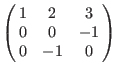 $\begin{pmatrix} 1 & 2 & 3 \\ 0 & 0 & -1 \\ 0 & -1 & 0 \end{pmatrix}$